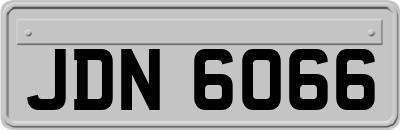 JDN 6066